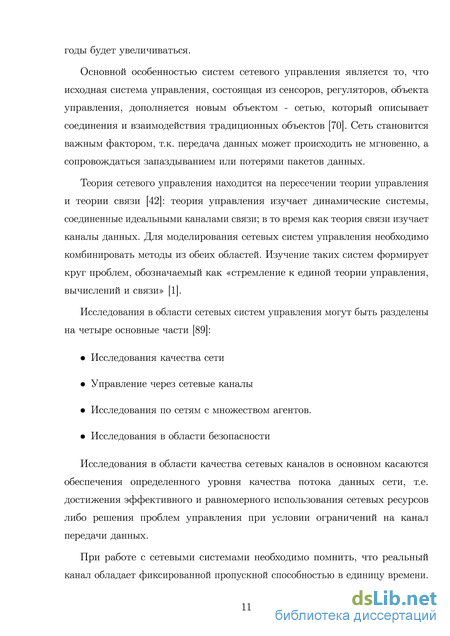 годы будет увеличиваться.

Основной особенностью систем сетевого управления является то, что исходная система управления, состоящая из сенсоров, регуляторов, объекта управления, дополняется новым объектом - сетью, который описывает соединения и взаимодействия традиционных объектов [70]. Сеть становится важным фактором, т.к. передача данных может происходить не мгновенно, а сопровождаться запаздыванием или потерями пакетов данных.

Теория сетевого управления находится на пересечении теории управления и теории связи [42]: теория управления изучает динамические системы, соединенные идеальными каналами связи; в то время как теория связи изучает каналы данных. Для моделирования сетевых систем управления необходимо комбинировать методы из обеих областей. Изучение таких систем формирует круг проблем, обозначаемый как «стремление к единой теории управления, вычислений и связи» [1].

Исследования в области сетевых систем управления могут быть разделены на четыре основные части [89]:

• Исследования качества сети

• Управление через сетевые каналы

• Исследования по сетям с множеством агентов.

• Исследования в области безопасности

Исследования в области качества сетевых каналов в основном касаются обеспечения определенного уровня качества потока данных сети, т.е. достижения эффективного и равномерного использования сетевых ресурсов либо решения проблем управления при условии ограничений на канал передачи данных.

При работе с сетевыми системами необходимо помнить, что реальный канал обладает фиксированной пропускной способностью в единицу времени.

11

dsLib.net
библиотека диссертаций